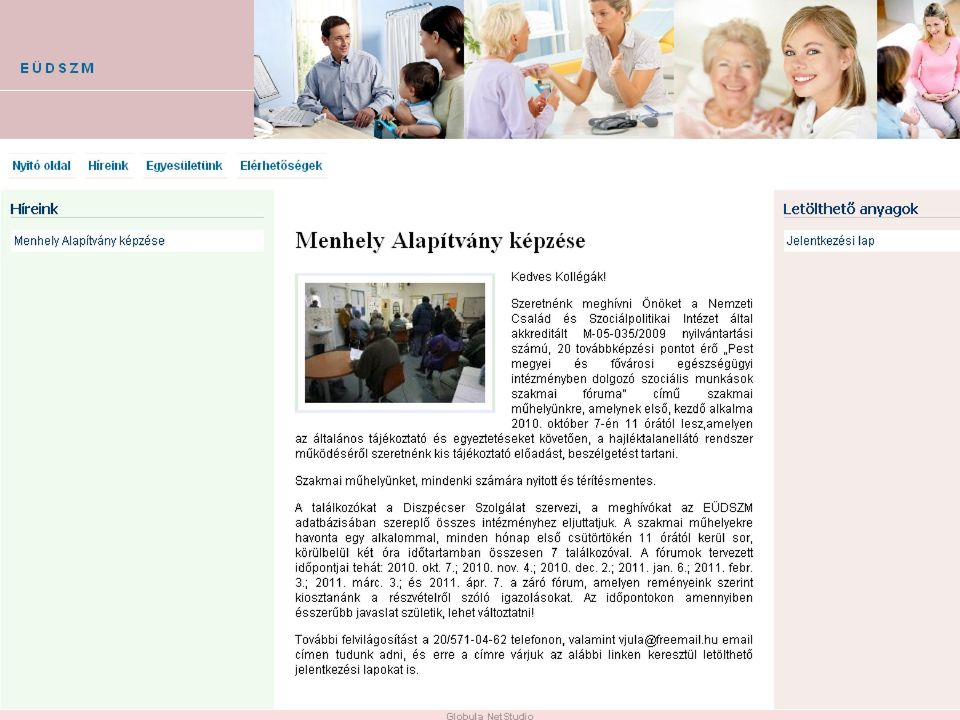 EÜDSZM

Nyitó oldal Híreink Egyesületünk Elérhetőségek

Híreink

Menhely Alapítvány képzése

Menhely Alapítvány képzése

Kedves Kollégák!

Szeretnénk meghívni Önöket a Nemzeti Család és Szociálpolitikai Intézet által akkreditált M-05-035/2009 nyilvántartási számú, 20 továbbképzési pontot érő „Pest megyei és fővárosi egészségügyi intézményben dolgozó szociális munkások szakmai fóruma" című szakmai műhelyünkre, amelynek első, kezdő alkalma 2010. október 7-én 11 órától lesz,amelyen az általános tájékoztató és egyeztetéseket követően, a hajléktalanellátó rendszer működéséről szeretnénk kis tájékoztató előadást, beszélgetést tartani.

Szakmai műhelyünket, mindenki számára nyitott és térítésmentes.

A találkozókat a Diszpécser Szolgálat szervezi, a meghívókat az EÜDSZM adatbázisában szereplő összes intézményhez eljuttatjuk. A szakmai műhelyekre havonta egy alkalommal, minden hónap első csütörtökén 11 órától kerül sor, körülbelül két óra időtartamban összesen 7 találkozóval. A fórumok tervezett időpontjai tehát: 2010. okt. 7.; 2010. nov. 4.; 2010. dec. 2.; 2011. jan. 6.; 2011. febr. 3.; 2011. márc. 3.; és 2011. ápr. 7. a záró fórum, amelyen reményeink szerint kiosztanánk a részvételről szóló igazolásokat. Az időpontokon amennyiben ésszerűbb javaslat születik, lehet változtatni!

További felvilágosítást a 20/571-04-62 telefonon, valamint vjula@freemail.hu email címen tudunk adni, és erre a címre várjuk az alábbi linken keresztül letölthető jelentkezési lapokat is.

Letölthető anyagok

Jelentkezési lap

Globula NetStudio